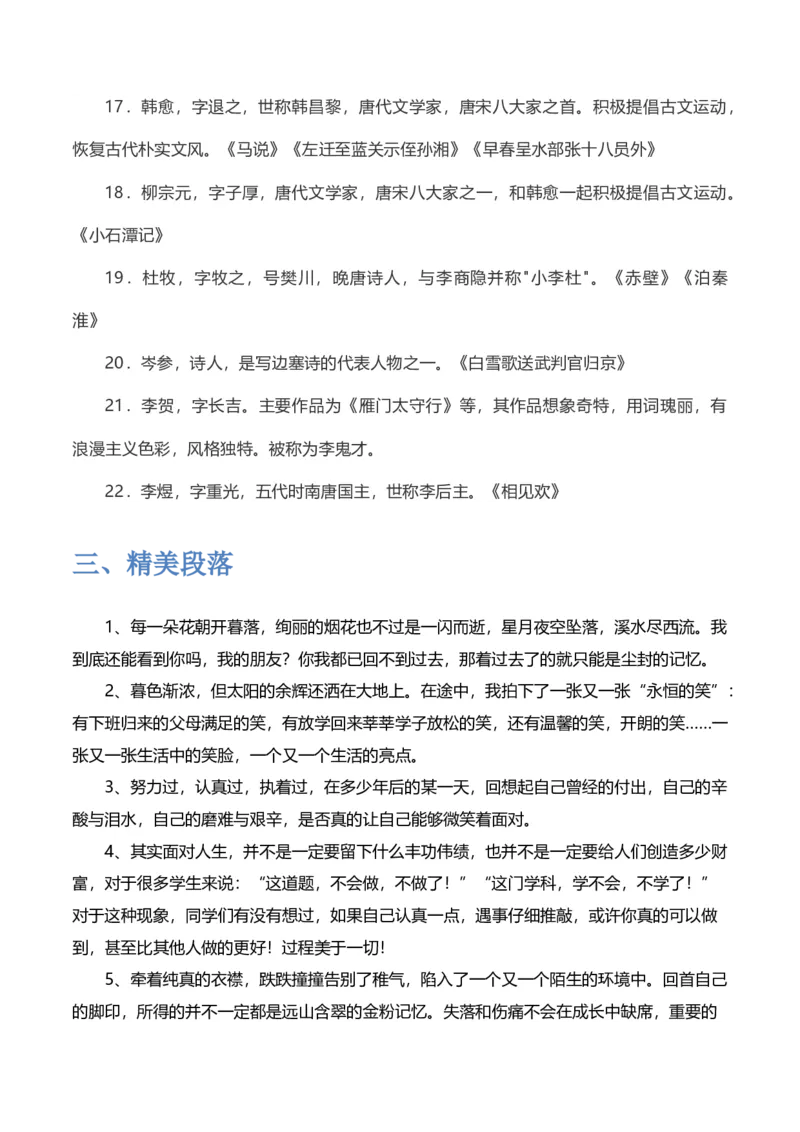 17．韩愈，字退之，世称韩昌黎，唐代文学家，唐宋八大家之首。积极提倡古文运动，恢复古代朴实文风。《马说》《左迁至蓝关示侄孙湘》《早春呈水部张十八员外》

18．柳宗元，字子厚，唐代文学家，唐宋八大家之一，和韩愈一起积极提倡古文运动。《小石潭记》

19．杜牧，字牧之，号樊川，晚唐诗人，与李商隐并称"小李杜"。《赤壁》《泊秦淮》

20．岑参，诗人，是写边塞诗的代表人物之一。《白雪歌送武判官归京》

21．李贺，字长吉。主要作品为《雁门太守行》等，其作品想象奇特，用词瑰丽，有浪漫主义色彩，风格独特。被称为李鬼才。

22．李煜，字重光，五代时南唐国主，世称李后主。《相见欢》

三、精美段落

1、每一朵花朝开暮落，绚丽的烟花也不过是一闪而逝，星月夜空坠落，溪水尽西流。我到底还能看到你吗，我的朋友？你我都已回不到过去，那着过去了的就只能是尘封的记忆。

2、暮色渐浓，但太阳的余辉还洒在大地上。在途中，我拍下了一张又一张“永恒的笑”：有下班归来的父母满足的笑，有放学回来莘莘学子放松的笑，还有温馨的笑，开朗的笑……一张又一张生活中的笑脸，一个又一个生活的亮点。

3、努力过，认真过，执着过，在多少年后的某一天，回想起自己曾经的付出，自己的辛酸与泪水，自己的磨难与艰辛，是否真的让自己能够微笑着面对。

4、其实面对人生，并不是一定要留下什么丰功伟绩，也并不是一定要给人们创造多少财富，对于很多学生来说：“这道题，不会做，不做了！”“这门学科，学不会，不学了！”对于这种现象，同学们有没有想过，如果自己认真一点，遇事仔细推敲，或许你真的可以做到，甚至比其他人做的更好！过程美于一切！

5、牵着纯真的衣襟，跌跌撞撞告别了稚气，陷入了一个又一个陌生的环境中。回首自己的脚印，所得的并不一定都是远山含翠的金粉记忆。失落和伤痛不会在成长中缺席，重要的